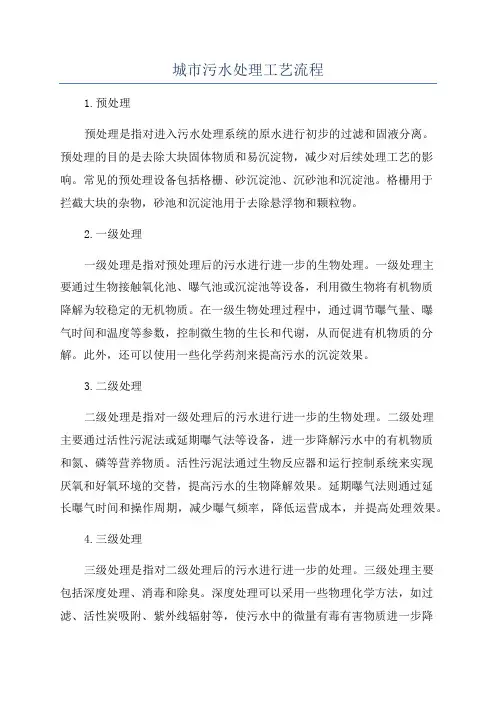 城市污水处理工艺流程

1.预处理

预处理是指对进入污水处理系统的原水进行初步的过滤和固液分离。预处理的目的是去除大块固体物质和易沉淀物，减少对后续处理工艺的影响。常见的预处理设备包括格栅、砂沉淀池、沉砂池和沉淀池。格栅用于拦截大块的杂物，砂池和沉淀池用于去除悬浮物和颗粒物。

2.一级处理

一级处理是指对预处理后的污水进行进一步的生物处理。一级处理主要通过生物接触氧化池、曝气池或沉淀池等设备，利用微生物将有机物质降解为较稳定的无机物质。在一级生物处理过程中，通过调节曝气量、曝气时间和温度等参数，控制微生物的生长和代谢，从而促进有机物质的分解。此外，还可以使用一些化学药剂来提高污水的沉淀效果。

3.二级处理

二级处理是指对一级处理后的污水进行进一步的生物处理。二级处理主要通过活性污泥法或延期曝气法等设备，进一步降解污水中的有机物质和氮、磷等营养物质。活性污泥法通过生物反应器和运行控制系统来实现厌氧和好氧环境的交替，提高污水的生物降解效果。延期曝气法则通过延长曝气时间和操作周期，减少曝气频率，降低运营成本，并提高处理效果。

4.三级处理

三级处理是指对二级处理后的污水进行进一步的处理。三级处理主要包括深度处理、消毒和除臭。深度处理可以采用一些物理化学方法，如过滤、活性炭吸附、紫外线辐射等，使污水中的微量有毒有害物质进一步降